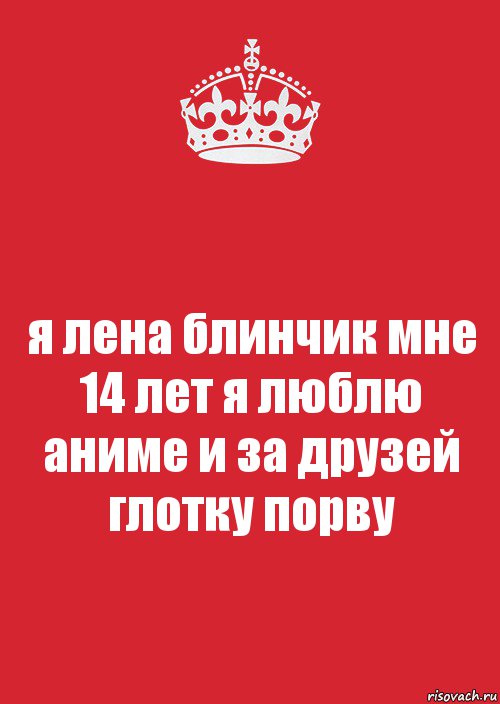 я лена блинчик мне 14 лет я люблю аниме и за друзей глотку порву

risovach.ru